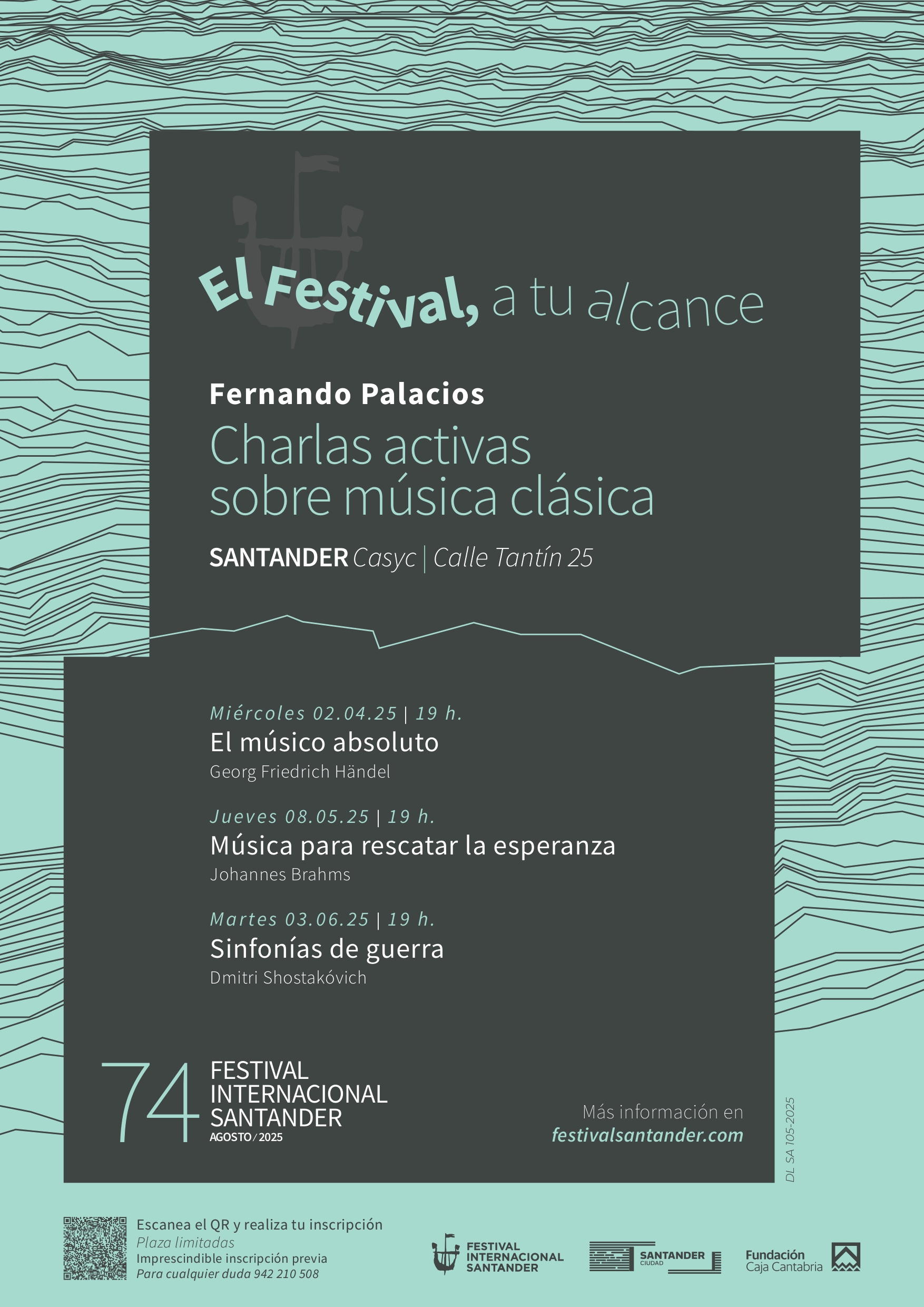 El Festival, a tu alcance

Fernando Palacios

Charlas activas sobre música clásica

SANTANDER Casyc | Calle Tantín 25

Miércoles 02.04.25 | 19 h.

El músico absoluto

Georg Friedrich Händel

Jueves 08.05.25 | 19 h.

Música para rescatar la esperanza

Johannes Brahms

Martes 03.06.25 | 19 h.

Sinfonías de guerra

Dmitri Shostakóvich

74 FESTIVAL INTERNACIONAL SANTANDER
AGOSTO / 2025

Más información en
festivalsantander.com

DL SA 105-2025

Escanea el QR y realiza tu inscripción
Plaza limitadas
Imprescindible inscripción previa
Para cualquier duda 942 210 508

FESTIVAL INTERNACIONAL SANTANDER

SANTANDER CIUDAD

Fundación Caja Cantabria